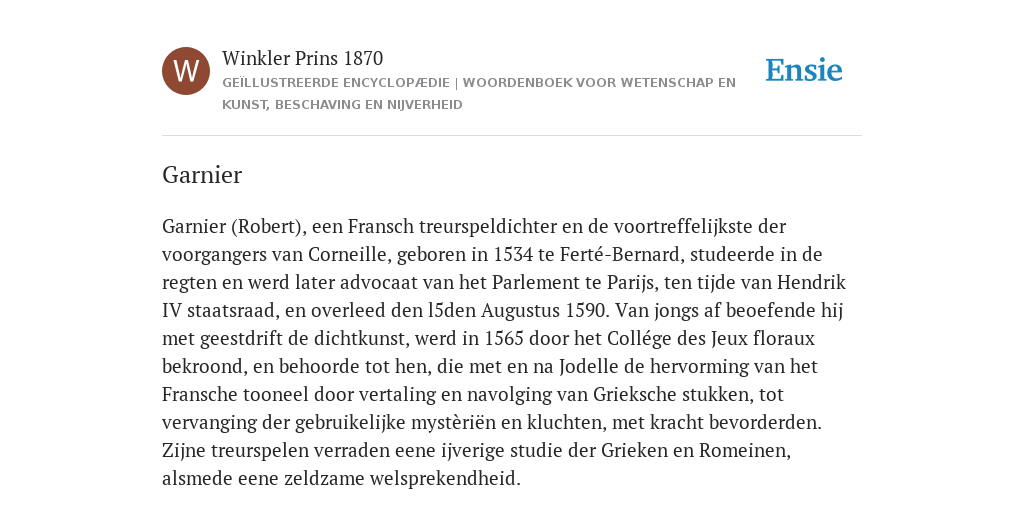 W

Winkler Prins 1870

GEÏLLUSTREERDE ENCYCLOPÆDIE | WOORDENBOEK VOOR WETENSCHAP EN KUNST, BESCHAVING EN NIJVERHEID

Ensie

Garnier

Garnier (Robert), een Fransch treurspeldichter en de voortreffelijkste der voorgangers van Corneille, geboren in 1534 te Ferté-Bernard, studeerde in de regten en werd later advocaat van het Parlement te Parijs, ten tijde van Hendrik IV staatsraad, en overleed den l5den Augustus 1590. Van jongs af beoefende hij met geestdrift de dichtkunst, werd in 1565 door het Collége des Jeux floraux bekroond, en behoorde tot hen, die met en na Jodelle de hervorming van het Fransche tooneel door vertaling en navolging van Grieksche stukken, tot vervanging der gebruikelijke mystèriën en kluchten, met kracht bevorderden. Zijne treurspelen verraden eene ijverige studie der Grieken en Romeinen, alsmede eene zeldzame welsprekendheid.